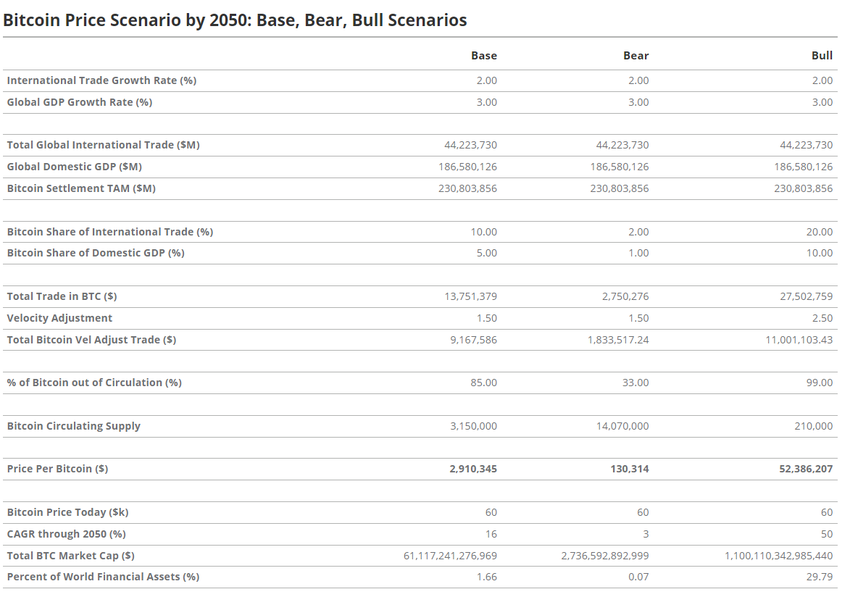 Bitcoin Price Scenario by 2050: Base, Bear, Bull Scenarios

| | Base | Bear | Bull |
|---|---|---|---|
| International Trade Growth Rate (%) | 2.00 | 2.00 | 2.00 |
| Global GDP Growth Rate (%) | 3.00 | 3.00 | 3.00 |
| | | | |
| Total Global International Trade ($M) | 44,223,730 | 44,223,730 | 44,223,730 |
| Global Domestic GDP ($M) | 186,580,126 | 186,580,126 | 186,580,126 |
| Bitcoin Settlement TAM ($M) | 230,803,856 | 230,803,856 | 230,803,856 |
| | | | |
| Bitcoin Share of International Trade (%) | 10.00 | 2.00 | 20.00 |
| Bitcoin Share of Domestic GDP (%) | 5.00 | 1.00 | 10.00 |
| | | | |
| Total Trade in BTC ($) | 13,751,379 | 2,750,276 | 27,502,759 |
| Velocity Adjustment | 1.50 | 1.50 | 2.50 |
| Total Bitcoin Vel Adjust Trade ($) | 9,167,586 | 1,833,517.24 | 11,001,103.43 |
| | | | |
| % of Bitcoin out of Circulation (%) | 85.00 | 33.00 | 99.00 |
| | | | |
| Bitcoin Circulating Supply | 3,150,000 | 14,070,000 | 210,000 |
| | | | |
| Price Per Bitcoin ($) | 2,910,345 | 130,314 | 52,386,207 |
| | | | |
| Bitcoin Price Today ($k) | 60 | 60 | 60 |
| CAGR through 2050 (%) | 16 | 3 | 50 |
| Total BTC Market Cap ($) | 61,117,241,276,969 | 2,736,592,892,999 | 1,100,110,342,985,440 |
| Percent of World Financial Assets (%) | 1.66 | 0.07 | 29.79 |